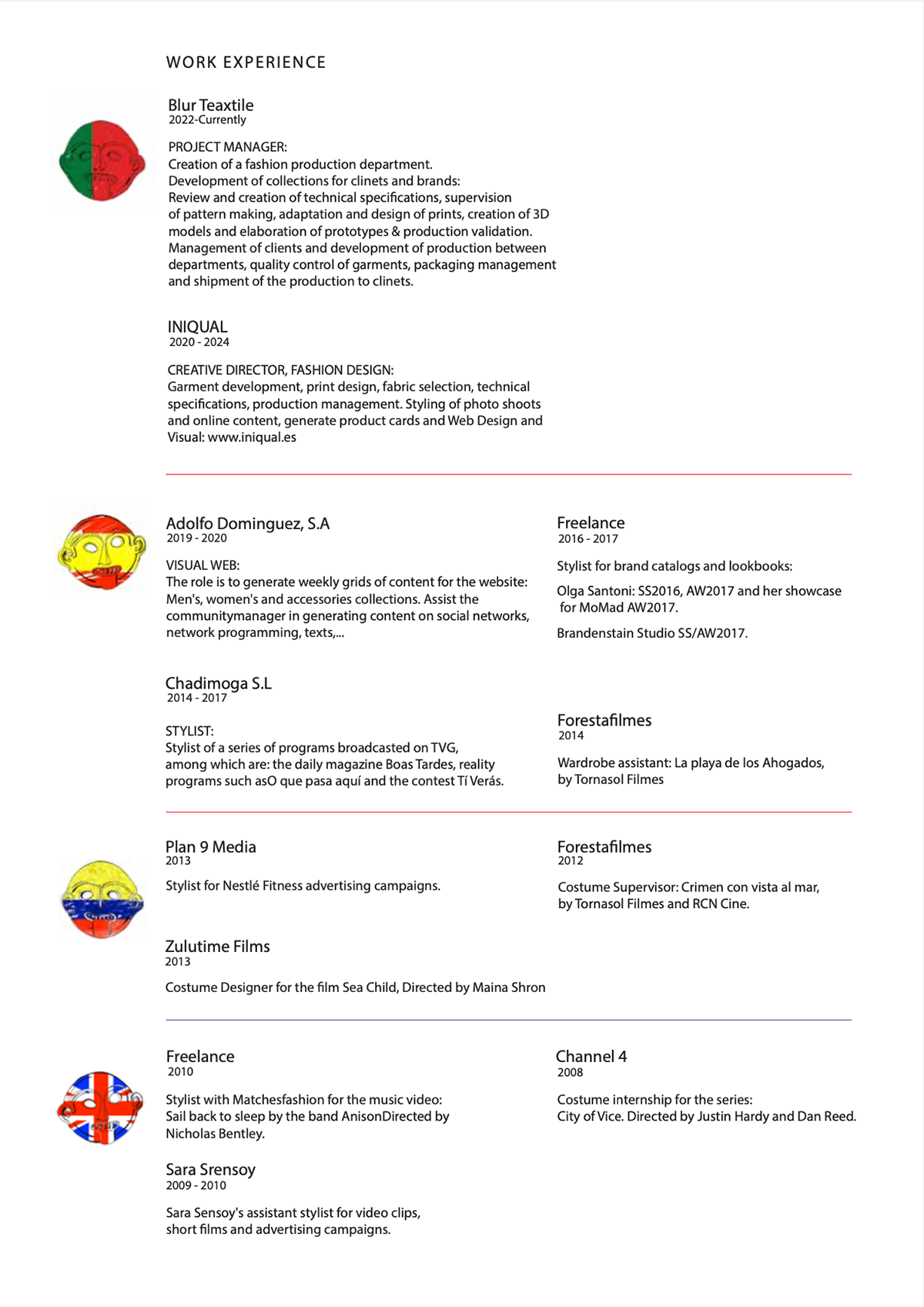 WORK EXPERIENCE

Blur Teaxtile
2022-Currently

PROJECT MANAGER:
Creation of a fashion production department.
Development of collections for clinets and brands:
Review and creation of technical specifications, supervision of pattern making, adaptation and design of prints, creation of 3D models and elaboration of prototypes & production validation.
Management of clients and development of production between departments, quality control of garments, packaging management and shipment of the production to clinets.

INIQUAL
2020 - 2024

CREATIVE DIRECTOR, FASHION DESIGN:
Garment development, print design, fabric selection, technical specifications, production management. Styling of photo shoots and online content, generate product cards and Web Design and Visual: www.iniqual.es

Adolfo Dominguez, S.A
2019 - 2020

VISUAL WEB:
The role is to generate weekly grids of content for the website: Men's, women's and accessories collections. Assist the communitymanager in generating content on social networks, network programming, texts,...

Chadimoga S.L
2014 - 2017

STYLIST:
Stylist of a series of programs broadcasted on TVG, among which are: the daily magazine Boas Tardes, reality programs such asO que pasa aquí and the contest Tí Verás.

Freelance
2016 - 2017

Stylist for brand catalogs and lookbooks:

Olga Santoni: SS2016, AW2017 and her showcase for MoMad AW2017.

Brandenstain Studio SS/AW2017.

Forestafilmes
2014

Wardrobe assistant: La playa de los Ahogados, by Tornasol Filmes

Plan 9 Media
2013

Stylist for Nestlé Fitness advertising campaigns.

Zulutime Films
2013

Costume Designer for the film Sea Child, Directed by Maina Shron

Forestafilmes
2012

Costume Supervisor: Crimen con vista al mar, by Tornasol Filmes and RCN Cine.

Freelance
2010

Stylist with Matchesfashion for the music video: Sail back to sleep by the band AnisonDirected by Nicholas Bentley.

Sara Srensoy
2009 - 2010

Sara Sensoy's assistant stylist for video clips, short films and advertising campaigns.

Channel 4
2008

Costume internship for the series:
City of Vice. Directed by Justin Hardy and Dan Reed.